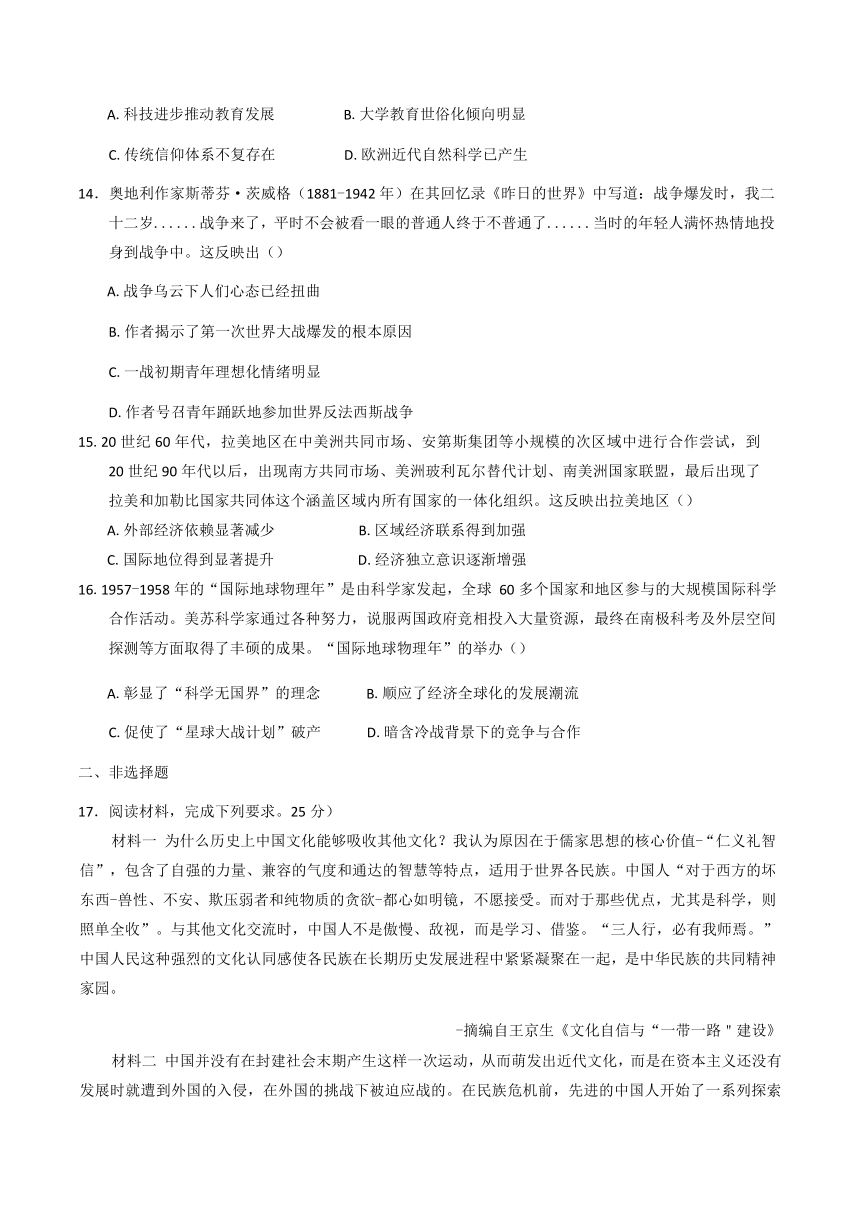 A. 科技进步推动教育发展　　　　B. 大学教育世俗化倾向明显

C. 传统信仰体系不复存在　　　　D. 欧洲近代自然科学已产生

14．奥地利作家斯蒂芬·茨威格（1881-1942 年）在其回忆录《昨日的世界》中写道：战争爆发时，我二十二岁......战争来了，平时不会被看一眼的普通人终于不普通了......当时的年轻人满怀热情地投身到战争中。这反映出（）

A. 战争乌云下人们心态已经扭曲

B. 作者揭示了第一次世界大战爆发的根本原因

C. 一战初期青年理想化情绪明显

D. 作者号召青年踊跃地参加世界反法西斯战争

15. 20 世纪 60 年代，拉美地区在中美洲共同市场、安第斯集团等小规模的次区域中进行合作尝试，到 20 世纪 90 年代以后，出现南方共同市场、美洲玻利瓦尔替代计划、南美洲国家联盟，最后出现了拉美和加勒比国家共同体这个涵盖区域内所有国家的一体化组织。这反映出拉美地区（）

A. 外部经济依赖显著减少　　　　B. 区域经济联系得到加强

C. 国际地位得到显著提升　　　　D. 经济独立意识逐渐增强

16. 1957-1958 年的“国际地球物理年”是由科学家发起，全球 60 多个国家和地区参与的大规模国际科学合作活动。美苏科学家通过各种努力，说服两国政府竞相投入大量资源，最终在南极科考及外层空间探测等方面取得了丰硕的成果。“国际地球物理年”的举办（）

A. 彰显了“科学无国界”的理念　　　　B. 顺应了经济全球化的发展潮流

C. 促使了“星球大战计划”破产　　　　D. 暗含冷战背景下的竞争与合作

二、非选择题

17．阅读材料，完成下列要求。25 分）

材料一 为什么历史上中国文化能够吸收其他文化？我认为原因在于儒家思想的核心价值-“仁义礼智信”，包含了自强的力量、兼容的气度和通达的智慧等特点，适用于世界各民族。中国人“对于西方的坏东西-兽性、不安、欺压弱者和纯物质的贪欲-都心如明镜，不愿接受。而对于那些优点，尤其是科学，则照单全收”。与其他文化交流时，中国人不是傲慢、敌视，而是学习、借鉴。“三人行，必有我师焉。”中国人民这种强烈的文化认同感使各民族在长期历史发展进程中紧紧凝聚在一起，是中华民族的共同精神家园。

-摘编自王京生《文化自信与“一带一路＂建设》

材料二 中国并没有在封建社会末期产生这样一次运动，从而萌发出近代文化，而是在资本主义还没有发展时就遭到外国的入侵，在外国的挑战下被迫应战的。在民族危机前，先进的中国人开始了一系列探索